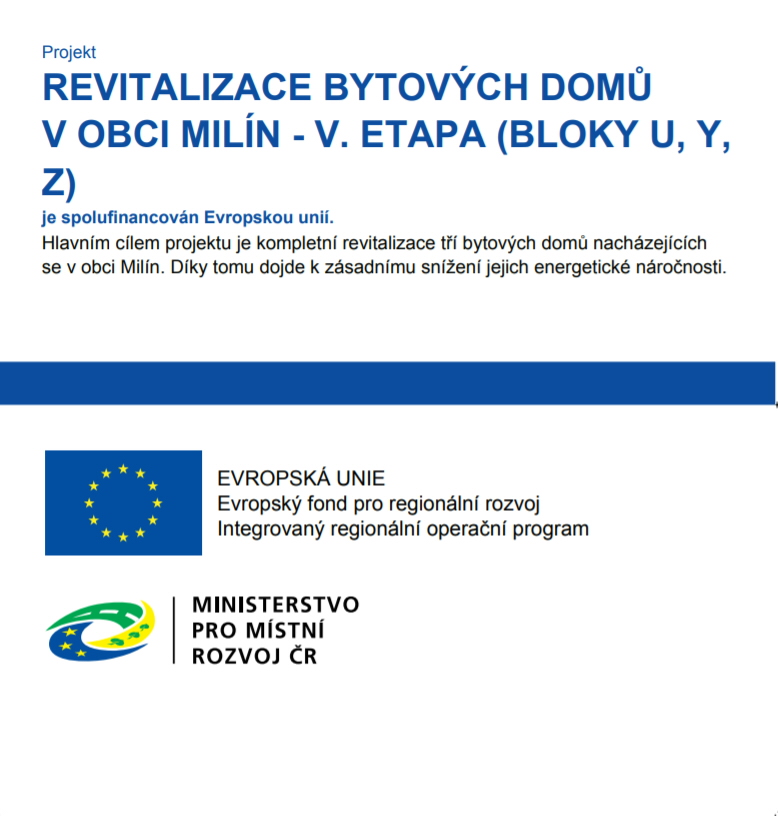 Projekt

REVITALIZACE BYTOVÝCH DOMŮ V OBCI MILÍN - V. ETAPA (BLOKY U, Y, Z)

je spolufinancován Evropskou unií.

Hlavním cílem projektu je kompletní revitalizace tří bytových domů nacházejících se v obci Milín. Díky tomu dojde k zásadnímu snížení jejich energetické náročnosti.

EVROPSKÁ UNIE
Evropský fond pro regionální rozvoj
Integrovaný regionální operační program

MINISTERSTVO
PRO MÍSTNÍ
ROZVOJ ČR